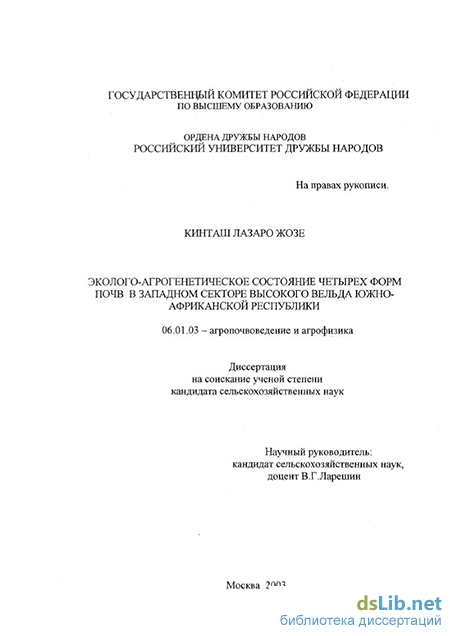 ГОСУДАРСТВЕННЫЙ КОМИТЕТ РОССИЙСКОЙ ФЕДЕРАЦИИ
ПО ВЫСШЕМУ ОБРАЗОВАНИЮ

ОРДЕНА ДРУЖБЫ НАРОДОВ
РОССИЙСКИЙ УНИВЕРСИТЕТ ДРУЖБЫ НАРОДОВ

На правах рукописи.

КИНТАШ ЛАЗАРО ЖОЗЕ

ЭКОЛОГО-АГРОГЕНЕТИЧЕСКОЕ СОСТОЯНИЕ ЧЕТЫРЕХ ФОРМ ПОЧВ В ЗАПАДНОМ СЕКТОРЕ ВЫСОКОГО ВЕЛЬДА ЮЖНО-АФРИКАНСКОЙ РЕСПУБЛИКИ

06.01.03 – агропочвоведение и агрофизика

Диссертация
на соискание ученой степени
кандидата сельскохозяйственных наук

Научный руководитель:
кандидат сельскохозяйственных наук,
доцент В.Г.Ларешин

Москва 2003

dsLib.net
библиотека диссертаций